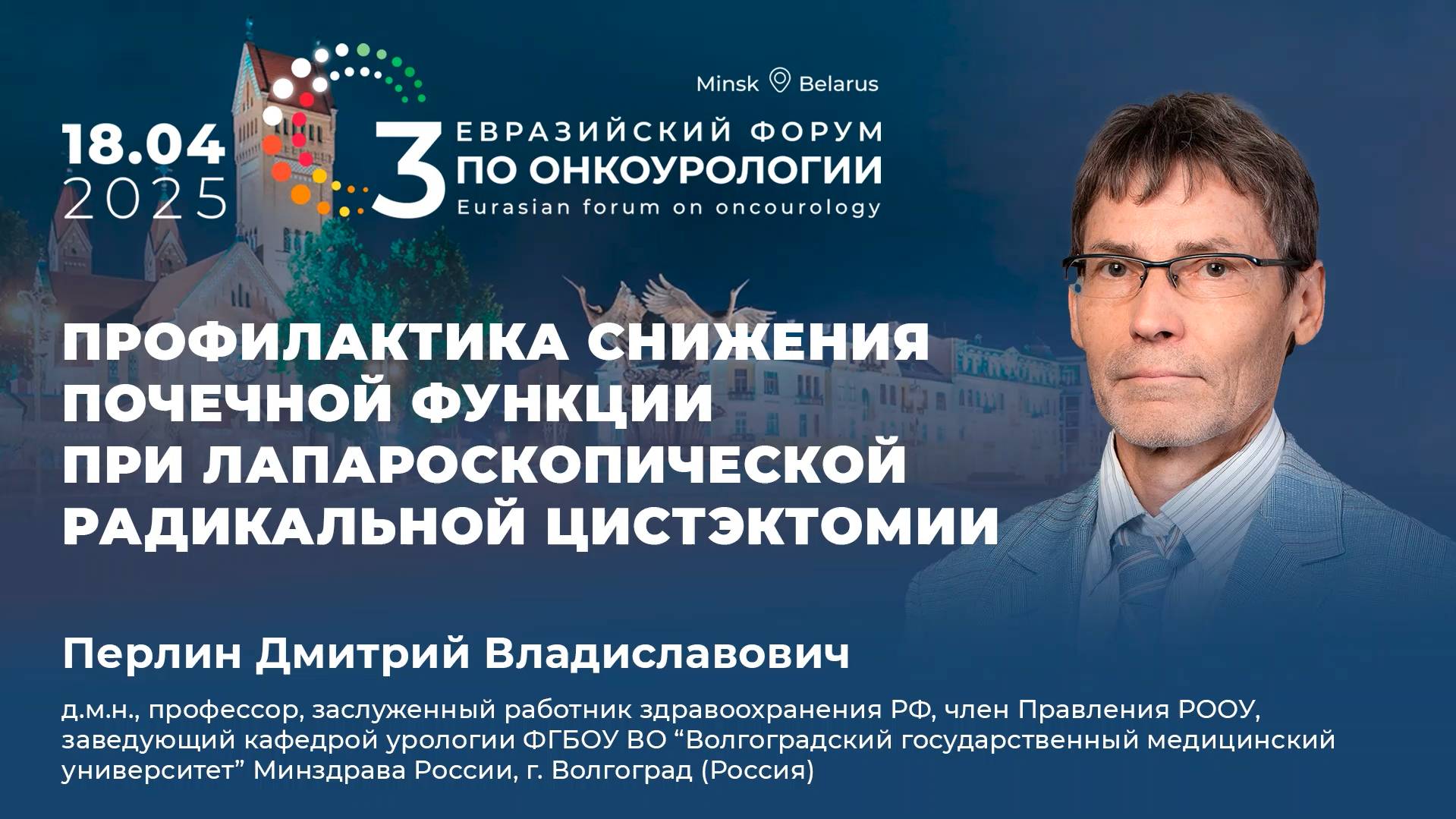 18.04
2025

Minsk Belarus

3 ЕВРАЗИЙСКИЙ ФОРУМ ПО ОНКОУРОЛОГИИ
Eurasian forum on oncourology

ПРОФИЛАКТИКА СНИЖЕНИЯ ПОЧЕЧНОЙ ФУНКЦИИ ПРИ ЛАПАРОСКОПИЧЕСКОЙ РАДИКАЛЬНОЙ ЦИСТЭКТОМИИ

Перлин Дмитрий Владиславович

д.м.н., профессор, заслуженный работник здравоохранения РФ, член Правления РООУ, заведующий кафедрой урологии ФГБОУ ВО “Волгоградский государственный медицинский университет” Минздрава России, г. Волгоград (Россия)